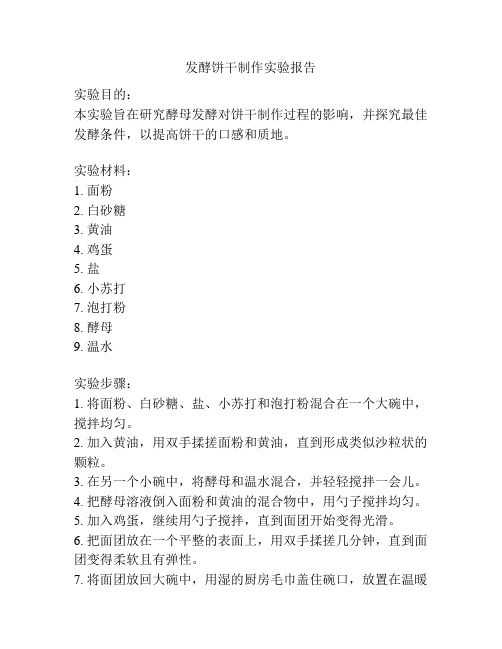 发酵饼干制作实验报告

实验目的：
本实验旨在研究酵母发酵对饼干制作过程的影响，并探究最佳发酵条件，以提高饼干的口感和质地。

实验材料：
1. 面粉
2. 白砂糖
3. 黄油
4. 鸡蛋
5. 盐
6. 小苏打
7. 泡打粉
8. 酵母
9. 温水

实验步骤：
1. 将面粉、白砂糖、盐、小苏打和泡打粉混合在一个大碗中，搅拌均匀。
2. 加入黄油，用双手揉搓面粉和黄油，直到形成类似沙粒状的颗粒。
3. 在另一个小碗中，将酵母和温水混合，并轻轻搅拌一会儿。
4. 把酵母溶液倒入面粉和黄油的混合物中，用勺子搅拌均匀。
5. 加入鸡蛋，继续用勺子搅拌，直到面团开始变得光滑。
6. 把面团放在一个平整的表面上，用双手揉搓几分钟，直到面团变得柔软且有弹性。
7. 将面团放回大碗中，用湿的厨房毛巾盖住碗口，放置在温暖